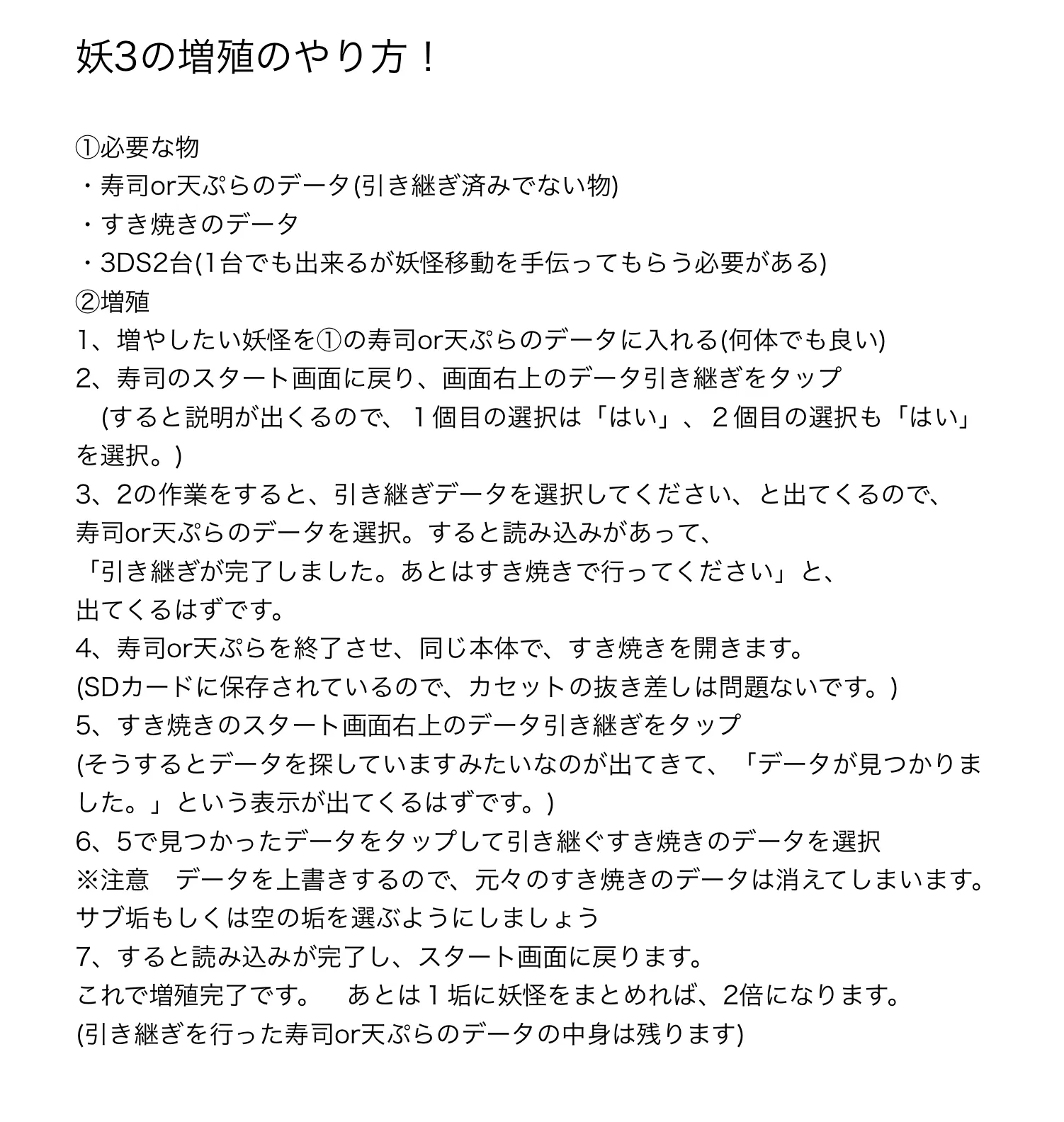 妖3の増殖のやり方！

①必要な物
・寿司or天ぷらのデータ(引き継ぎ済みでない物)
・すき焼きのデータ
・3DS2台(1台でも出来るが妖怪移動を手伝ってもらう必要がある)
②増殖
1、増やしたい妖怪を①の寿司or天ぷらのデータに入れる(何体でも良い)
2、寿司のスタート画面に戻り、画面右上のデータ引き継ぎをタップ
(すると説明が出くるので、１個目の選択は「はい」、２個目の選択も「はい」を選択。)
3、2の作業をすると、引き継ぎデータを選択してください、と出てくるので、
寿司or天ぷらのデータを選択。すると読み込みがあって、
「引き継ぎが完了しました。あとはすき焼きで行ってください」と、
出てくるはずです。
4、寿司or天ぷらを終了させ、同じ本体で、すき焼きを開きます。
(SDカードに保存されているので、カセットの抜き差しは問題ないです。)
5、すき焼きのスタート画面右上のデータ引き継ぎをタップ
(そうするとデータを探していますみたいなのが出てきて、「データが見つかりました。」という表示が出てくるはずです。)
6、5で見つかったデータをタップして引き継ぐすき焼きのデータを選択
※注意　データを上書きするので、元々のすき焼きのデータは消えてしまいます。
サブ垢もしくは空の垢を選ぶようにしましょう
7、すると読み込みが完了し、スタート画面に戻ります。
これで増殖完了です。　あとは１垢に妖怪をまとめれば、2倍になります。
(引き継ぎを行った寿司or天ぷらのデータの中身は残ります)